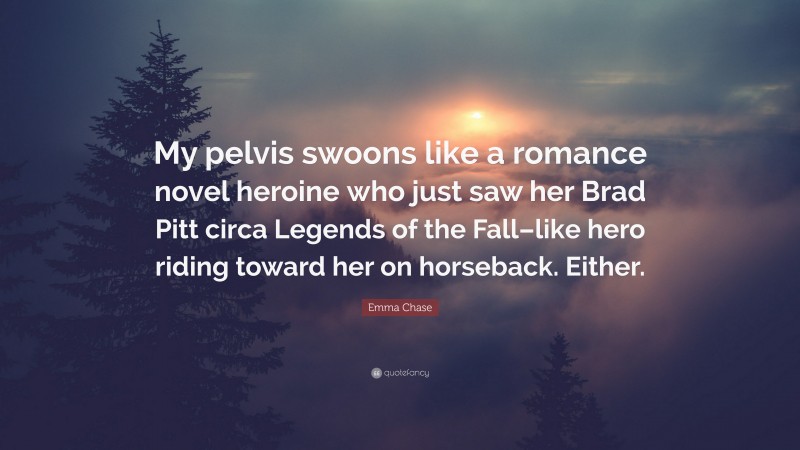 My pelvis swoons like a romance novel heroine who just saw her Brad Pitt circa Legends of the Fall–like hero riding toward her on horseback. Either.

Emma Chase

quotefancy